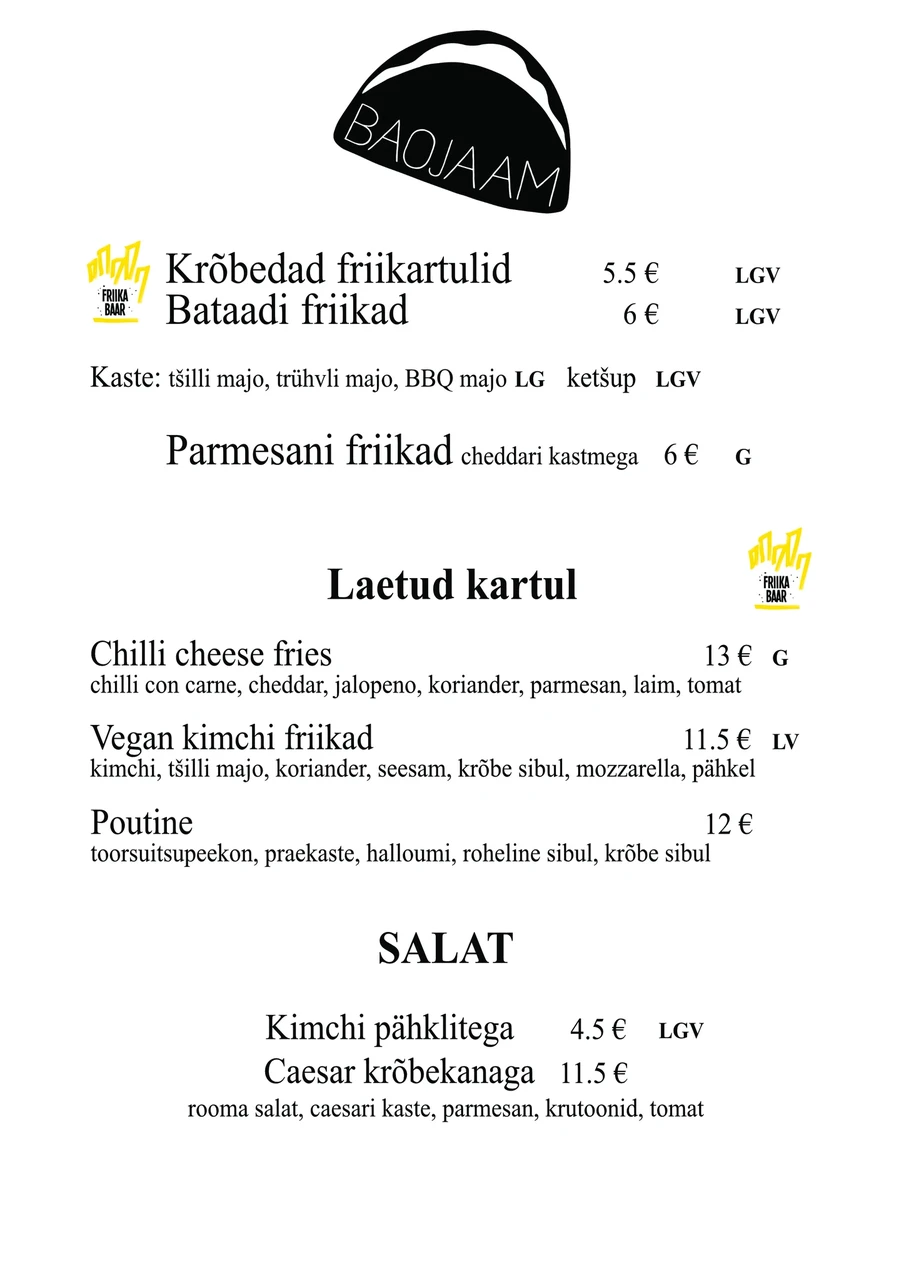 BAOJAAM

FRIIKA BAAR

Krõbedad friikartulid 5.5 € LGV
Bataadi friikad 6 € LGV

Kaste: tšilli majo, trühvli majo, BBQ majo LG ketšup LGV

Parmesani friikad cheddari kastmega 6 € G

Laetud kartul

FRIIKA BAAR

Chilli cheese fries 13 € G
chilli con carne, cheddar, jalopeno, koriander, parmesan, laim, tomat

Vegan kimchi friikad 11.5 € LV
kimchi, tšilli majo, koriander, seesam, krõbe sibul, mozzarella, pähkel

Poutine 12 €
toorsuitsupeekon, praekaste, halloumi, roheline sibul, krõbe sibul

SALAT

Kimchi pähklitega 4.5 € LGV
Caesar krõbekanaga 11.5 €
rooma salat, caesari kaste, parmesan, krutoonid, tomat